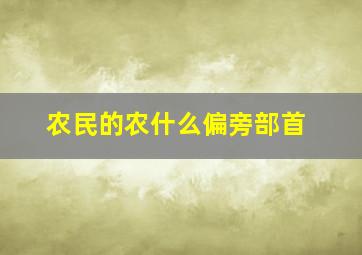 农民的农什么偏旁部首